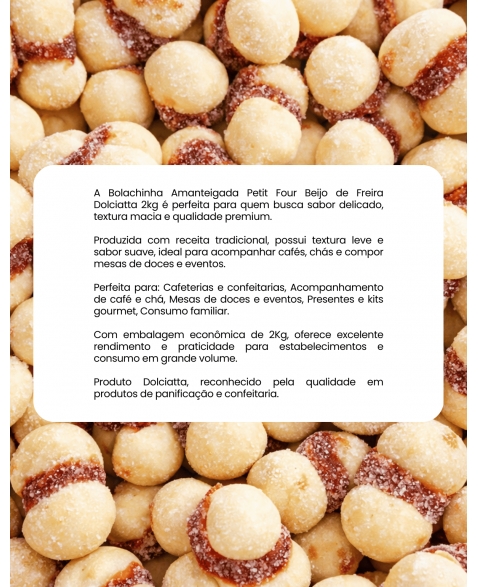 A Bolachinha Amanteigada Petit Four Beijo de Freira Dolciatta 2kg é perfeita para quem busca sabor delicado, textura macia e qualidade premium.

Produzida com receita tradicional, possui textura leve e sabor suave, ideal para acompanhar cafés, chás e compor mesas de doces e eventos.

Perfeita para: Cafeterias e confeitarias, Acompanhamento de café e chá, Mesas de doces e eventos, Presentes e kits gourmet, Consumo familiar.

Com embalagem econômica de 2Kg, oferece excelente rendimento e praticidade para estabelecimentos e consumo em grande volume.

Produto Dolciatta, reconhecido pela qualidade em produtos de panificação e confeitaria.